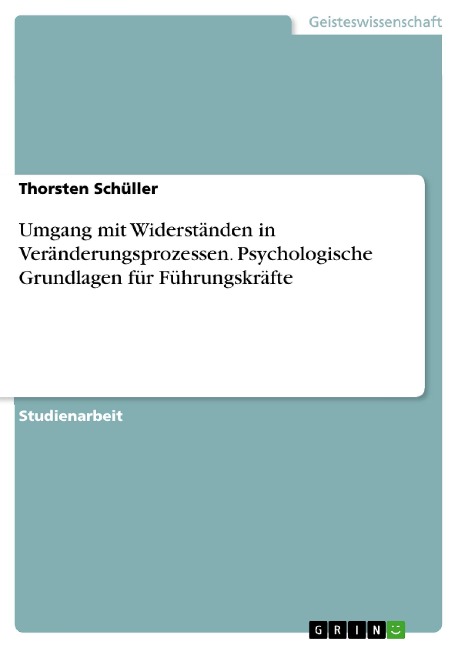 Geisteswissenschaft

Thorsten Schüller

Umgang mit Widerständen in Veränderungsprozessen. Psychologische Grundlagen für Führungskräfte

Studienarbeit

GRIN